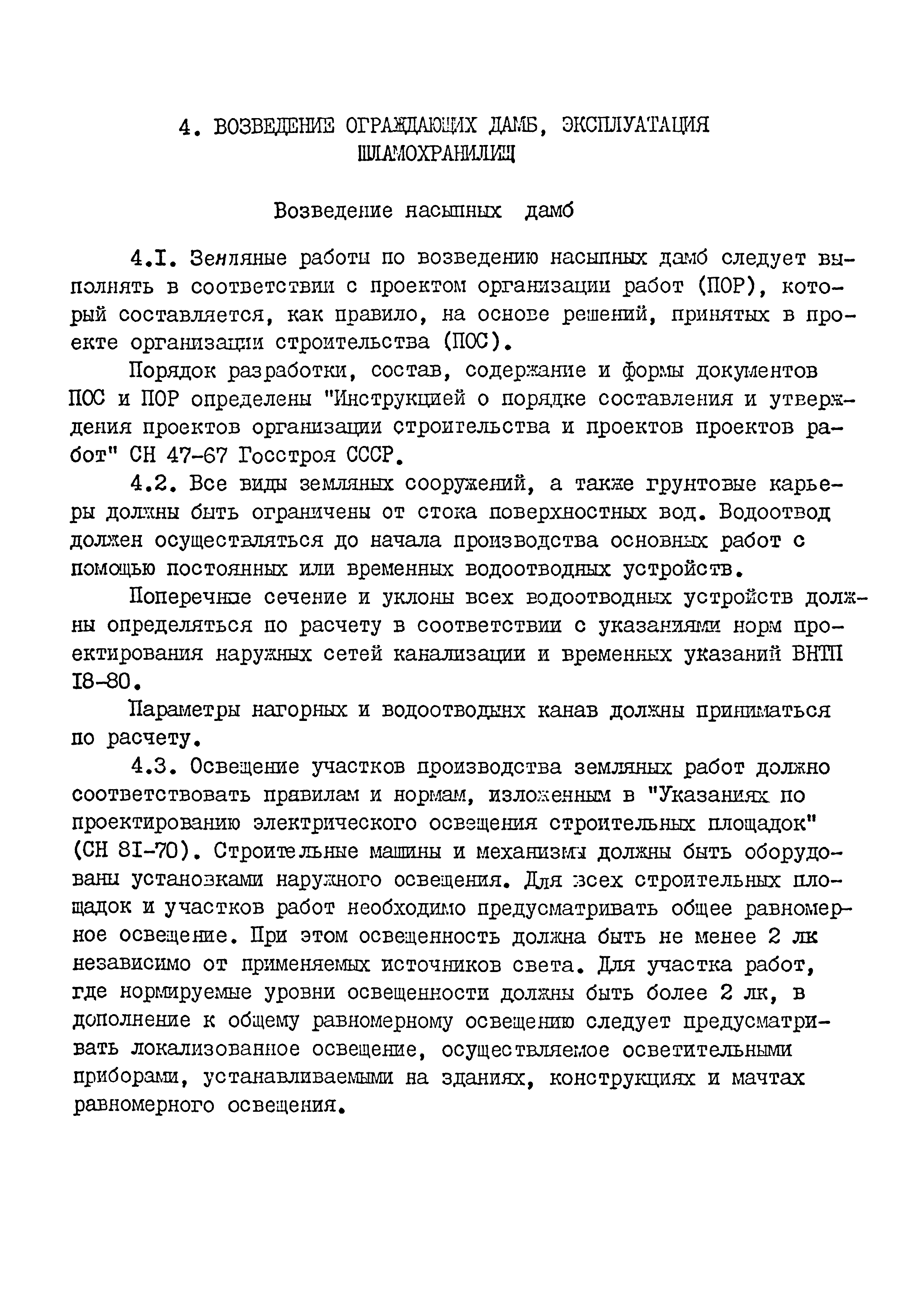 4. ВОЗВЕДЕНИЕ ОГРАЖДАЮЩИХ ДАМБ, ЭКСПЛУАТАЦИЯ ШЛАМОХРАНИЛИЩ

Возведение насыпных дамб

4.I. Земляные работы по возведению насыпных дамб следует выполнять в соответствии с проектом организации работ (ПОР), который составляется, как правило, на основе решений, принятых в проекте организации строительства (ПОС).

Порядок разработки, состав, содержание и формы документов ПОС и ПОР определены "Инструкцией о порядке составления и утверждения проектов организации строительства и проектов проектов работ" СН 47-67 Госстроя СССР.

4.2. Все виды земляных сооружений, а также грунтовые карьеры должны быть ограничены от стока поверхностных вод. Водоотвод должен осуществляться до начала производства основных работ с помощью постоянных или временных водоотводных устройств.

Поперечное сечение и уклоны всех водоотводных устройств должны определяться по расчету в соответствии с указаниями норм проектирования наружных сетей канализации и временных указаний ВНТП I8-80.

Параметры нагорных и водоотводных канав должны приниматься по расчету.

4.3. Освещение участков производства земляных работ должно соответствовать правилам и нормам, изложенным в "Указаниях по проектированию электрического освещения строительных площадок" (СН 8I-70). Строительные машины и механизмы должны быть оборудованы установками наружного освещения. Для всех строительных площадок и участков работ необходимо предусматривать общее равномерное освещение. При этом освещенность должна быть не менее 2 лк независимо от применяемых источников света. Для участка работ, где нормируемые уровни освещенности должны быть более 2 лк, в дополнение к общему равномерному освещению следует предусматривать локализованное освещение, осуществляемое осветительными приборами, устанавливаемыми на зданиях, конструкциях и мачтах равномерного освещения.